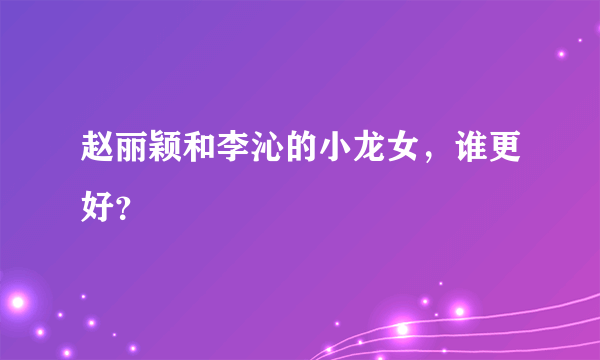 赵丽颖和李沁的小龙女，谁更好?